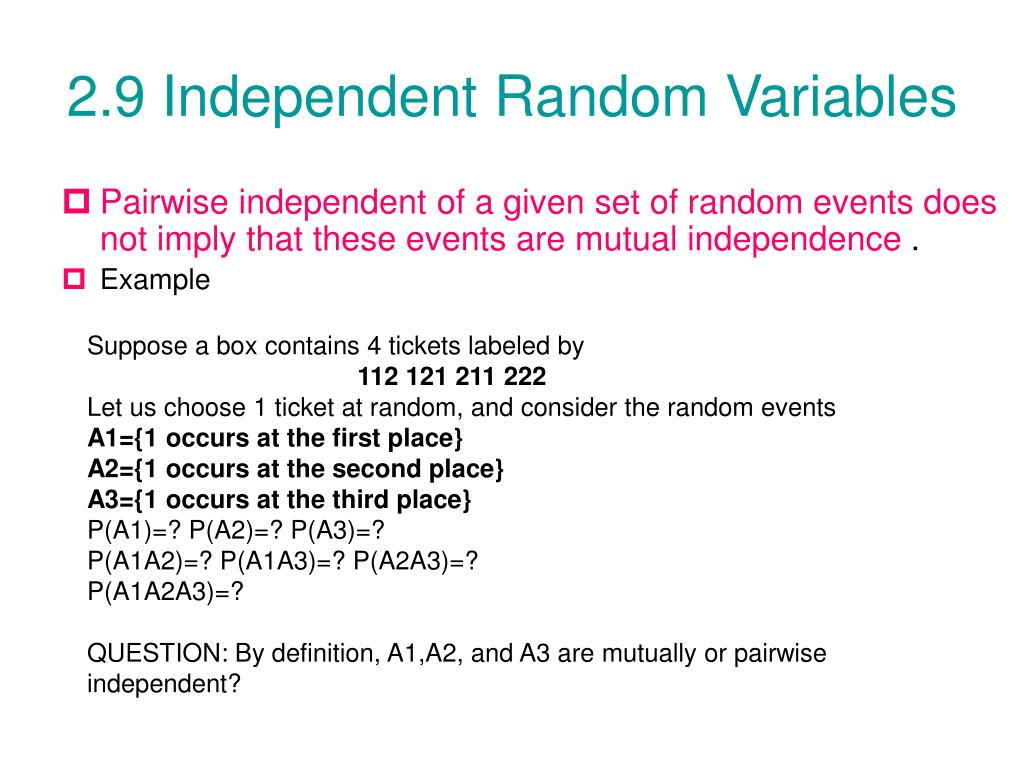 2.9 Independent Random Variables

Pairwise independent of a given set of random events does not imply that these events are mutual independence .

Example

Suppose a box contains 4 tickets labeled by
112 121 211 222
Let us choose 1 ticket at random, and consider the random events
A1={1 occurs at the first place}
A2={1 occurs at the second place}
A3={1 occurs at the third place}
P(A1)=? P(A2)=? P(A3)=?
P(A1A2)=? P(A1A3)=? P(A2A3)=?
P(A1A2A3)=?

QUESTION: By definition, A1,A2, and A3 are mutually or pairwise independent?